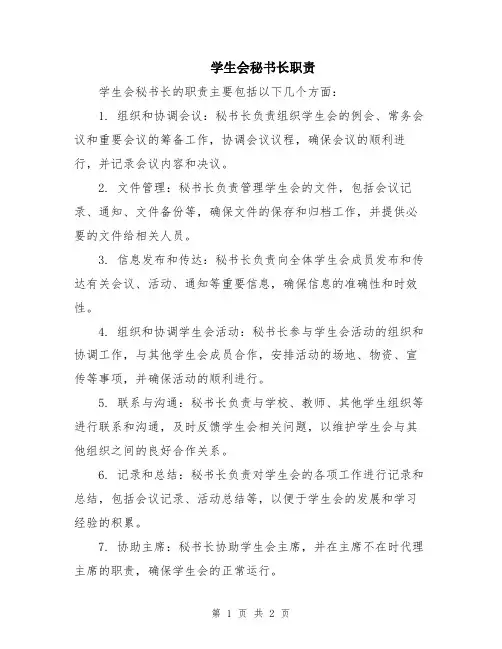 学生会秘书长职责

学生会秘书长的职责主要包括以下几个方面：

1. 组织和协调会议：秘书长负责组织学生会的例会、常务会议和重要会议的筹备工作，协调会议议程，确保会议的顺利进行，并记录会议内容和决议。

2. 文件管理：秘书长负责管理学生会的文件，包括会议记录、通知、文件备份等，确保文件的保存和归档工作，并提供必要的文件给相关人员。

3. 信息发布和传达：秘书长负责向全体学生会成员发布和传达有关会议、活动、通知等重要信息，确保信息的准确性和时效性。

4. 组织和协调学生会活动：秘书长参与学生会活动的组织和协调工作，与其他学生会成员合作，安排活动的场地、物资、宣传等事项，并确保活动的顺利进行。

5. 联系与沟通：秘书长负责与学校、教师、其他学生组织等进行联系和沟通，及时反馈学生会相关问题，以维护学生会与其他组织之间的良好合作关系。

6. 记录和总结：秘书长负责对学生会的各项工作进行记录和总结，包括会议记录、活动总结等，以便于学生会的发展和学习经验的积累。

7. 协助主席：秘书长协助学生会主席，并在主席不在时代理主席的职责，确保学生会的正常运行。

第 1 页 共 2 页